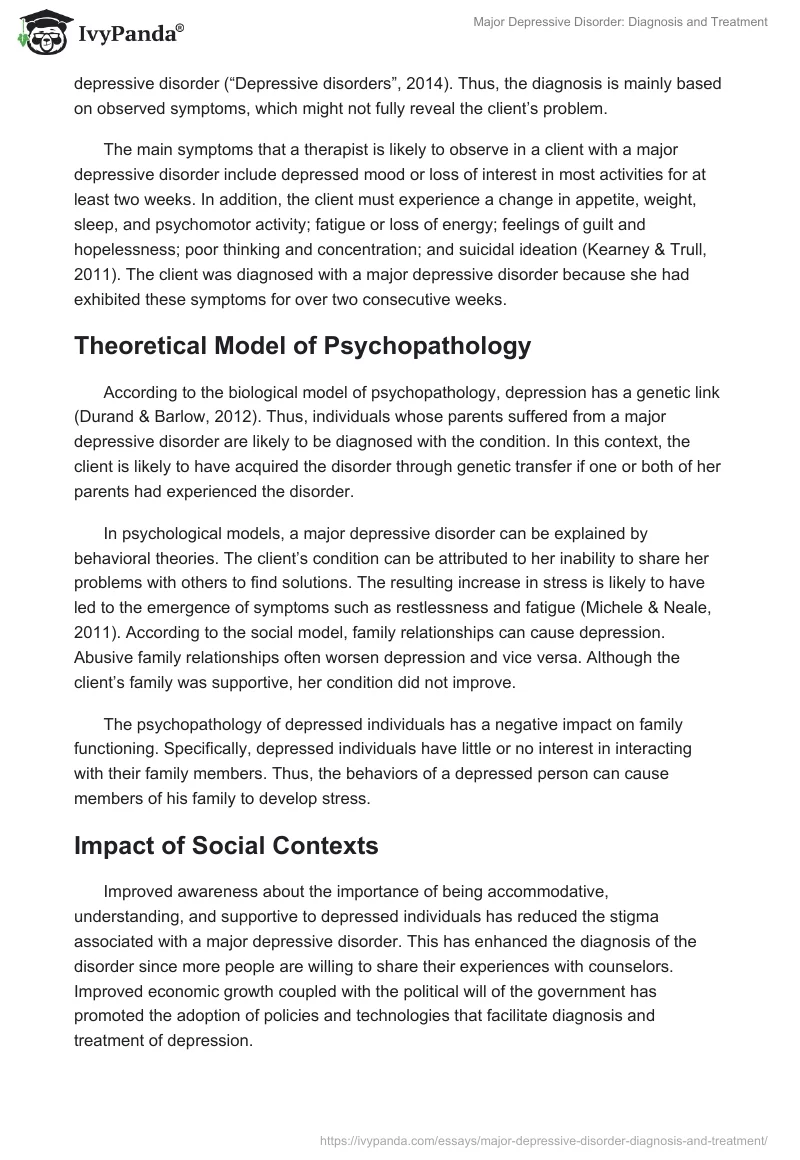 IvyPanda®

Major Depressive Disorder: Diagnosis and Treatment

depressive disorder (“Depressive disorders”, 2014). Thus, the diagnosis is mainly based on observed symptoms, which might not fully reveal the client’s problem.

The main symptoms that a therapist is likely to observe in a client with a major depressive disorder include depressed mood or loss of interest in most activities for at least two weeks. In addition, the client must experience a change in appetite, weight, sleep, and psychomotor activity; fatigue or loss of energy; feelings of guilt and hopelessness; poor thinking and concentration; and suicidal ideation (Kearney & Trull, 2011). The client was diagnosed with a major depressive disorder because she had exhibited these symptoms for over two consecutive weeks.

Theoretical Model of Psychopathology

According to the biological model of psychopathology, depression has a genetic link (Durand & Barlow, 2012). Thus, individuals whose parents suffered from a major depressive disorder are likely to be diagnosed with the condition. In this context, the client is likely to have acquired the disorder through genetic transfer if one or both of her parents had experienced the disorder.

In psychological models, a major depressive disorder can be explained by behavioral theories. The client’s condition can be attributed to her inability to share her problems with others to find solutions. The resulting increase in stress is likely to have led to the emergence of symptoms such as restlessness and fatigue (Michele & Neale, 2011). According to the social model, family relationships can cause depression. Abusive family relationships often worsen depression and vice versa. Although the client’s family was supportive, her condition did not improve.

The psychopathology of depressed individuals has a negative impact on family functioning. Specifically, depressed individuals have little or no interest in interacting with their family members. Thus, the behaviors of a depressed person can cause members of his family to develop stress.

Impact of Social Contexts

Improved awareness about the importance of being accommodative, understanding, and supportive to depressed individuals has reduced the stigma associated with a major depressive disorder. This has enhanced the diagnosis of the disorder since more people are willing to share their experiences with counselors. Improved economic growth coupled with the political will of the government has promoted the adoption of policies and technologies that facilitate diagnosis and treatment of depression.

https://ivypanda.com/essays/major-depressive-disorder-diagnosis-and-treatment/